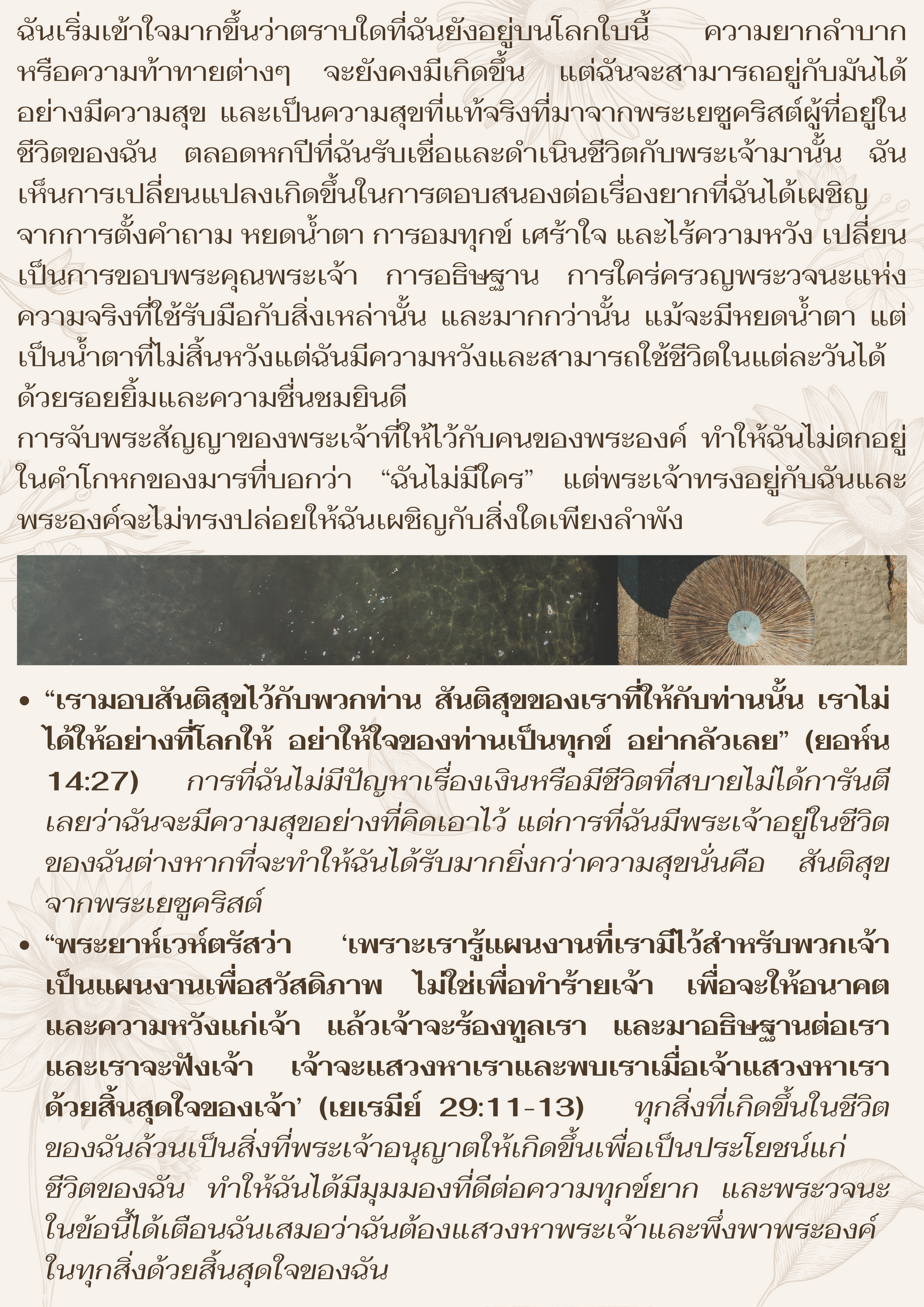 ฉันเริ่มเข้าใจมากขึ้นว่าตราบใดที่ฉันยังอยู่บนโลกใบนี้ ความยากลำบากหรือความท้าทายต่างๆ จะยังคงมีเกิดขึ้น แต่ฉันจะสามารถอยู่กับมันได้อย่างมีความสุข และเป็นความสุขที่แท้จริงที่มาจากพระเยซูคริสต์ผู้ที่อยู่ในชีวิตของฉัน ตลอดหกปีที่ฉันรับเชื่อและดำเนินชีวิตกับพระเจ้ามานั้น ฉันเห็นการเปลี่ยนแปลงเกิดขึ้นในการตอบสนองต่อเรื่องยากที่ฉันได้เผชิญ จากการตั้งคำถาม หยดน้ำตา การอมทุกข์ เศร้าใจ และไร้ความหวัง เปลี่ยนเป็นการขอบพระคุณพระเจ้า การอธิษฐาน การใคร่ครวญพระวจนะแห่งความจริงที่ใช้รับมือกับสิ่งเหล่านั้น และมากกว่านั้น แม้จะมีหยดน้ำตา แต่เป็นน้ำตาที่ไม่สิ้นหวังแต่ฉันมีความหวังและสามารถใช้ชีวิตในแต่ละวันได้ด้วยรอยยิ้มและความชื่นชมยินดี
การจับพระสัญญาของพระเจ้าที่ให้ไว้กับคนของพระองค์ ทำให้ฉันไม่ตกอยู่ในคำโกหกของมารที่บอกว่า “ฉันไม่มีใคร” แต่พระเจ้าทรงอยู่กับฉันและพระองค์จะไม่ทรงปล่อยให้ฉันเผชิญกับสิ่งใดเพียงลำพัง

• “เรามอบสันติสุขไว้กับพวกท่าน สันติสุขของเราที่ให้กับท่านนั้น เราไม่ได้ให้อย่างที่โลกให้ อย่าให้ใจของท่านเป็นทุกข์ อย่ากลัวเลย” (ยอห์น 14:27) การที่ฉันไม่มีปัญหาเรื่องเงินหรือมีชีวิตที่สบายไม่ได้การันตีเลยว่าฉันจะมีความสุขอย่างที่คิดเอาไว้ แต่การที่ฉันมีพระเจ้าอยู่ในชีวิตของฉันต่างหากที่จะทำให้ฉันได้รับมากยิ่งกว่าความสุขนั่นคือ สันติสุขจากพระเยซูคริสต์
• “พระยาห์เวห์ตรัสว่า ‘เพราะเรารู้แผนงานที่เรามีไว้สำหรับพวกเจ้า เป็นแผนงานเพื่อสวัสดิภาพ ไม่ใช่เพื่อทำร้ายเจ้า เพื่อจะให้อนาคตและความหวังแก่เจ้า แล้วเจ้าจะร้องทูลเรา และมาอธิษฐานต่อเรา และเราจะฟังเจ้า เจ้าจะแสวงหาเราและพบเราเมื่อเจ้าแสวงหาเราด้วยสิ้นสุดใจของเจ้า’ (เยเรมีย์ 29:11-13) ทุกสิ่งที่เกิดขึ้นในชีวิตของฉันล้วนเป็นสิ่งที่พระเจ้าอนุญาตให้เกิดขึ้นเพื่อเป็นประโยชน์แก่ชีวิตของฉัน ทำให้ฉันได้มีมุมมองที่ดีต่อความทุกข์ยาก และพระวจนะในข้อนี้ได้เตือนฉันเสมอว่าฉันต้องแสวงหาพระเจ้าและพึ่งพาพระองค์ในทุกสิ่งด้วยสิ้นสุดใจของฉัน